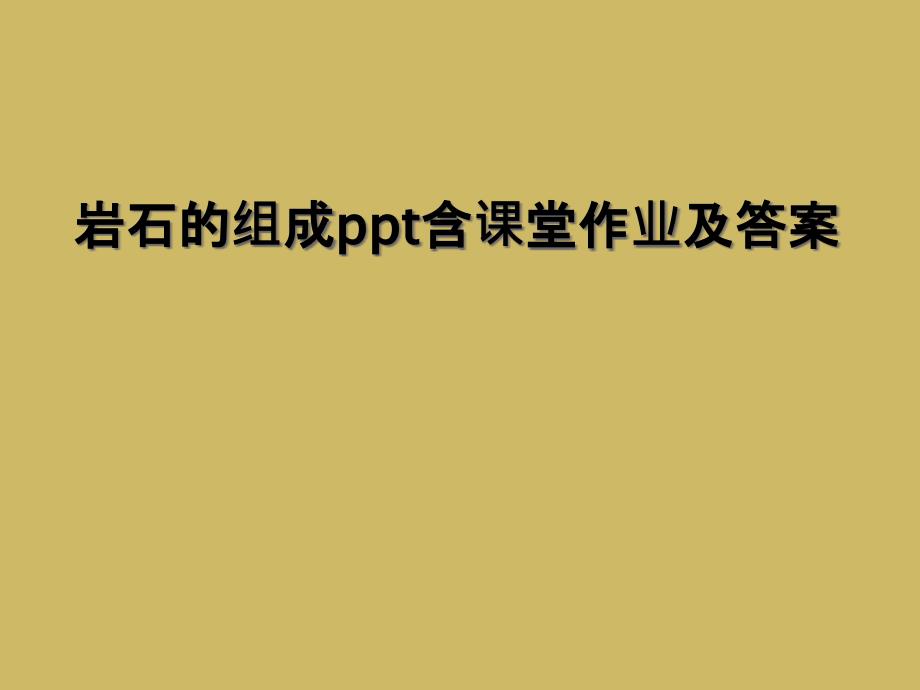 岩石的组成ppt含课堂作业及答案